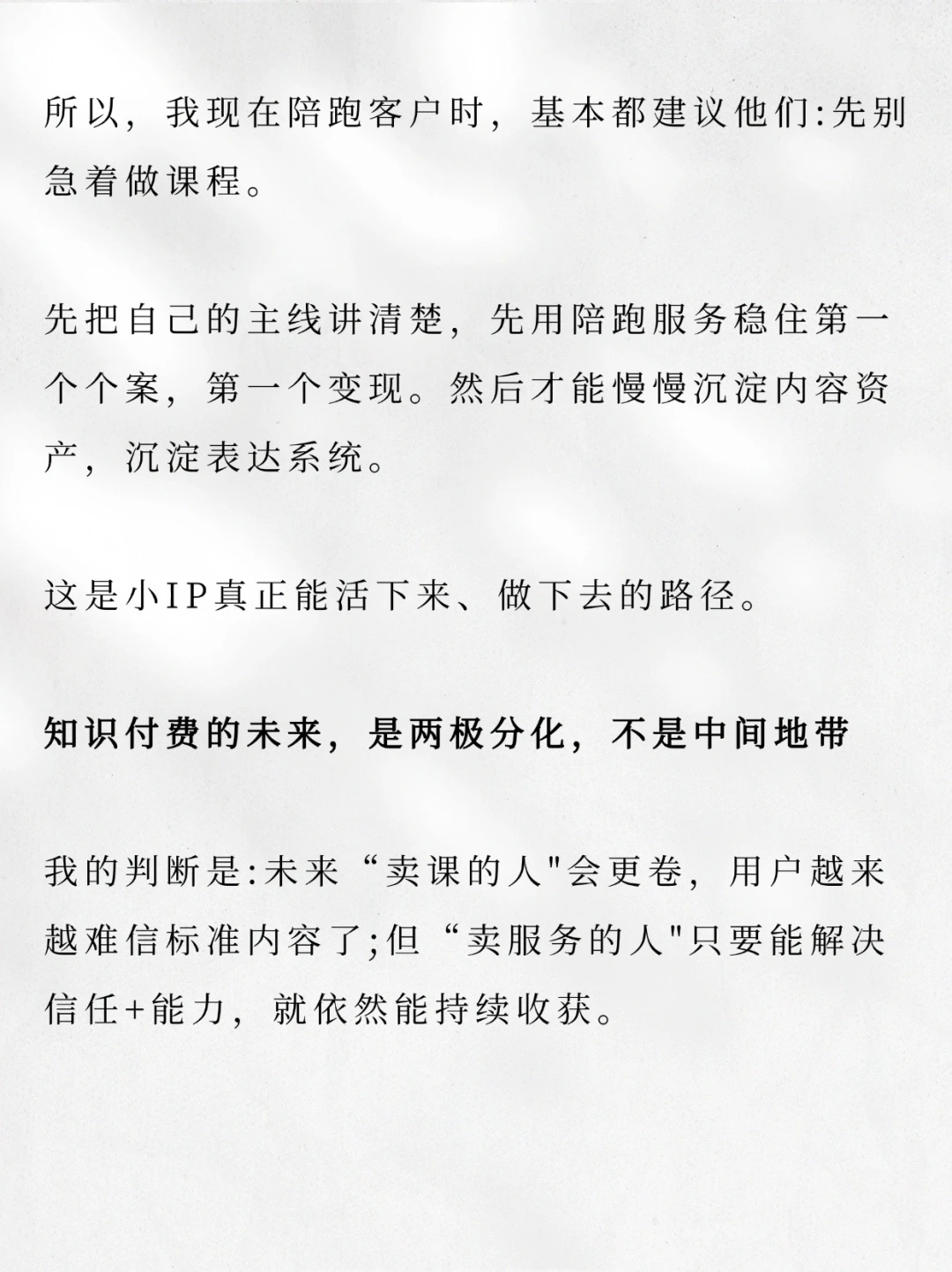 所以，我现在陪跑客户时，基本都建议他们:先别急着做课程。

先把自己的主线讲清楚，先用陪跑服务稳住第一个个案，第一个变现。然后才能慢慢沉淀内容资产，沉淀表达系统。

这是小IP真正能活下来、做下去的路径。

知识付费的未来，是两极分化，不是中间地带

我的判断是:未来“卖课的人"会更卷，用户越来越难信标准内容了;但“卖服务的人"只要能解决信任+能力，就依然能持续收获。